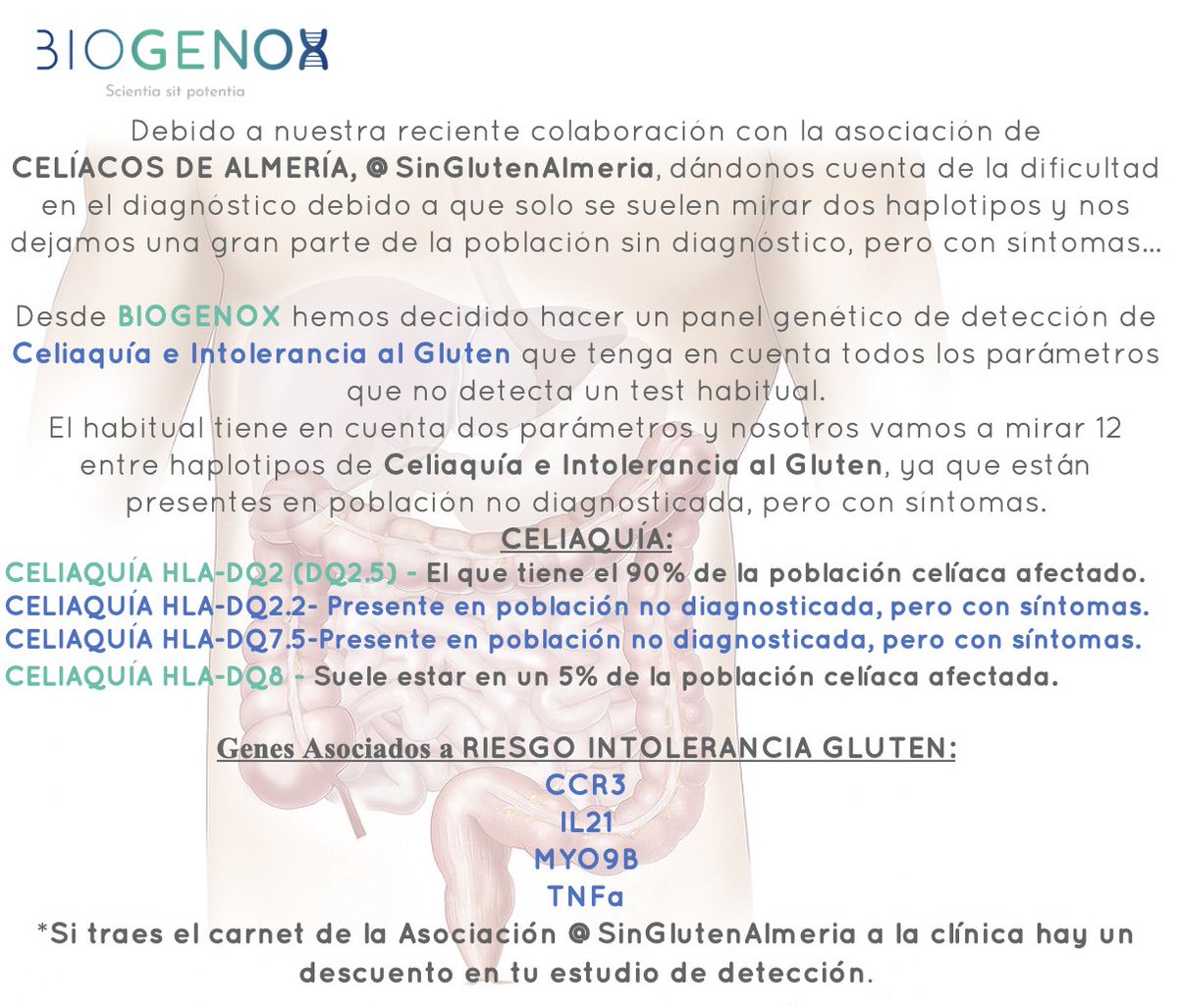 BIOGENOX
Scientia sit potentia

Debido a nuestra reciente colaboración con la asociación de CELÍACOS DE ALMERÍA, @SinGlutenAlmeria, dándonos cuenta de la dificultad en el diagnóstico debido a que solo se suelen mirar dos haplotipos y nos dejamos una gran parte de la población sin diagnóstico, pero con síntomas...

Desde BIOGENOX hemos decidido hacer un panel genético de detección de Celiaquía e Intolerancia al Gluten que tenga en cuenta todos los parámetros que no detecta un test habitual.
El habitual tiene en cuenta dos parámetros y nosotros vamos a mirar 12 entre haplotipos de Celiaquía e Intolerancia al Gluten, ya que están presentes en población no diagnosticada, pero con síntomas.

CELIAQUÍA:
CELIAQUÍA HLA-DQ2 (DQ2.5) - El que tiene el 90% de la población celíaca afectado.
CELIAQUÍA HLA-DQ2.2- Presente en población no diagnosticada, pero con síntomas.
CELIAQUÍA HLA-DQ7.5-Presente en población no diagnosticada, pero con síntomas.
CELIAQUÍA HLA-DQ8 - Suele estar en un 5% de la población celíaca afectada.

Genes Asociados a RIESGO INTOLERANCIA GLUTEN:
CCR3
IL21
MYO9B
TNFa
*Si traes el carnet de la Asociación @SinGlutenAlmeria a la clínica hay un descuento en tu estudio de detección.